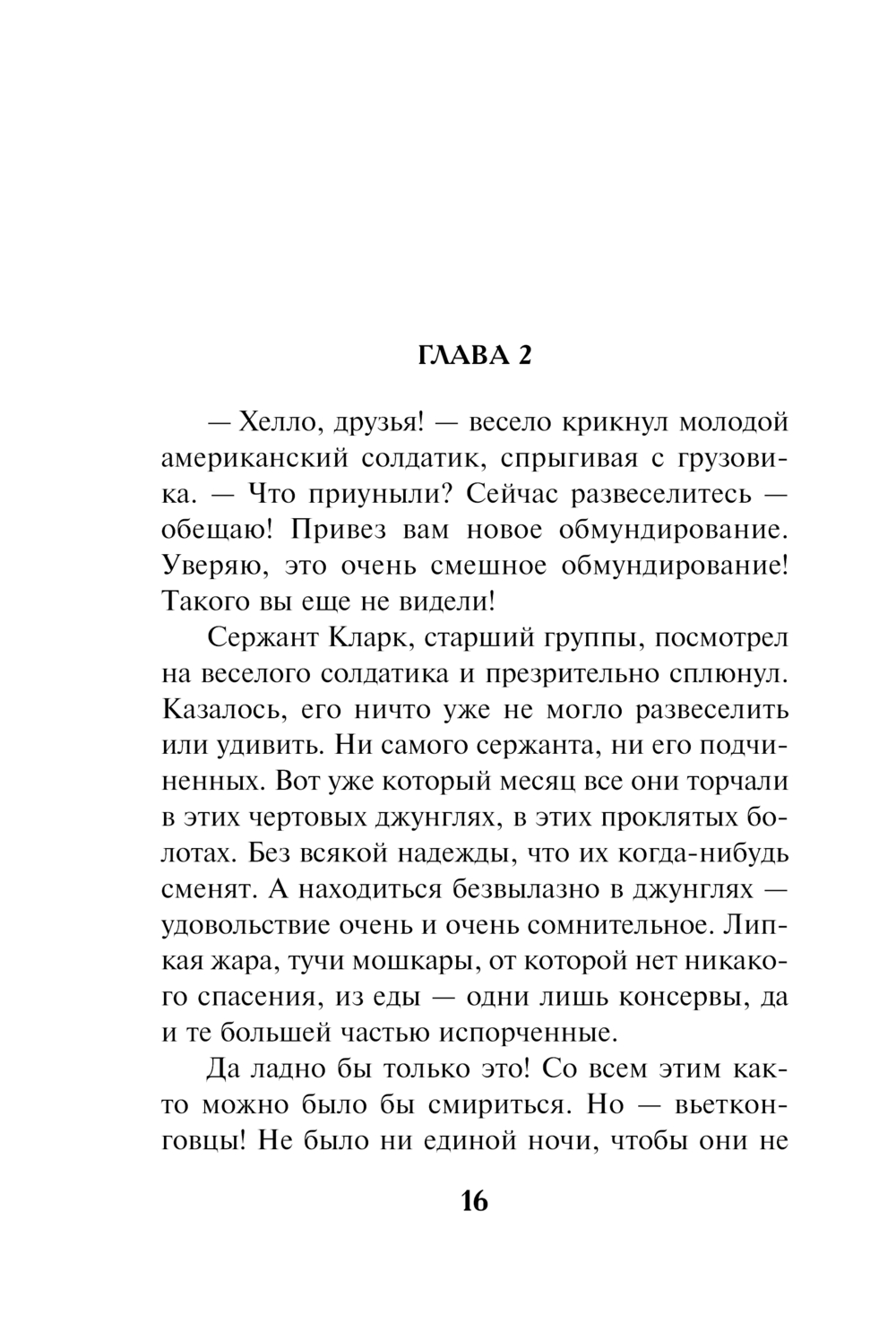 ГЛАВА 2

— Хелло, друзья! — весело крикнул молодой американский солдатик, спрыгивая с грузовика. — Что приуныли? Сейчас развеселитесь — обещаю! Привез вам новое обмундирование. Уверяю, это очень смешное обмундирование! Такого вы еще не видели!

Сержант Кларк, старший группы, посмотрел на веселого солдатика и презрительно сплюнул. Казалось, его ничто уже не могло развеселить или удивить. Ни самого сержанта, ни его подчиненных. Вот уже который месяц все они торчали в этих чертовых джунглях, в этих проклятых болотах. Без всякой надежды, что их когда-нибудь сменят. А находиться безвылазно в джунглях — удовольствие очень и очень сомнительное. Липкая жара, тучи мошкары, от которой нет никакого спасения, из еды — одни лишь консервы, да и те большей частью испорченные.

Да ладно бы только это! Со всем этим както можно было бы смириться. Но — вьетконговцы! Не было ни единой ночи, чтобы они не

16